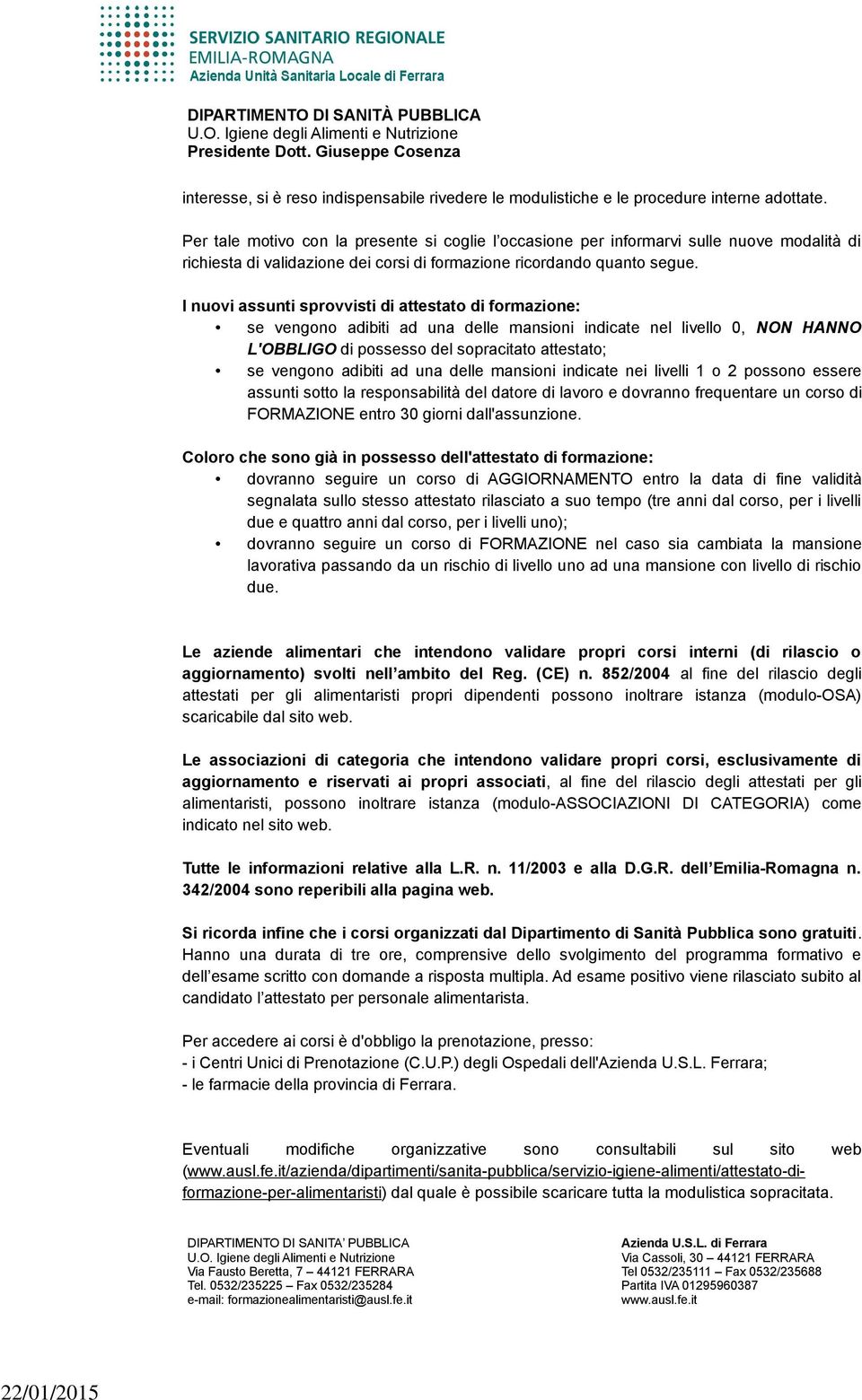 SERVIZIO SANITARIO REGIONALE
EMILIA-ROMAGNA
Azienda Unità Sanitaria Locale di Ferrara

DIPARTIMENTO DI SANITÀ PUBBLICA
U.O. Igiene degli Alimenti e Nutrizione
Presidente Dott. Giuseppe Cosenza

interesse, si è reso indispensabile rivedere le modulistiche e le procedure interne adottate.

Per tale motivo con la presente si coglie l'occasione per informarvi sulle nuove modalità di richiesta di validazione dei corsi di formazione ricordando quanto segue.

I nuovi assunti sprovvisti di attestato di formazione:
• se vengono adibiti ad una delle mansioni indicate nel livello 0, NON HANNO L'OBBLIGO di possesso del sopracitato attestato;
• se vengono adibiti ad una delle mansioni indicate nei livelli 1 o 2 possono essere assunti sotto la responsabilità del datore di lavoro e dovranno frequentare un corso di FORMAZIONE entro 30 giorni dall'assunzione.

Coloro che sono già in possesso dell'attestato di formazione:
• dovranno seguire un corso di AGGIORNAMENTO entro la data di fine validità segnalata sullo stesso attestato rilasciato a suo tempo (tre anni dal corso, per i livelli due e quattro anni dal corso, per i livelli uno);
• dovranno seguire un corso di FORMAZIONE nel caso sia cambiata la mansione lavorativa passando da un rischio di livello uno ad una mansione con livello di rischio due.

Le aziende alimentari che intendono validare propri corsi interni (di rilascio o aggiornamento) svolti nell'ambito del Reg. (CE) n. 852/2004 al fine del rilascio degli attestati per gli alimentaristi propri dipendenti possono inoltrare istanza (modulo-OSA) scaricabile dal sito web.

Le associazioni di categoria che intendono validare propri corsi, esclusivamente di aggiornamento e riservati ai propri associati, al fine del rilascio degli attestati per gli alimentaristi, possono inoltrare istanza (modulo-ASSOCIAZIONI DI CATEGORIA) come indicato nel sito web.

Tutte le informazioni relative alla L.R. n. 11/2003 e alla D.G.R. dell'Emilia-Romagna n. 342/2004 sono reperibili alla pagina web.

Si ricorda infine che i corsi organizzati dal Dipartimento di Sanità Pubblica sono gratuiti. Hanno una durata di tre ore, comprensive dello svolgimento del programma formativo e dell'esame scritto con domande a risposta multipla. Ad esame positivo viene rilasciato subito al candidato l'attestato per personale alimentarista.

Per accedere ai corsi è d'obbligo la prenotazione, presso:
- i Centri Unici di Prenotazione (C.U.P.) degli Ospedali dell'Azienda U.S.L. Ferrara;
- le farmacie della provincia di Ferrara.

Eventuali modifiche organizzative sono consultabili sul sito web (www.ausl.fe.it/azienda/dipartimenti/sanita-pubblica/servizio-igiene-alimenti/attestato-di-formazione-per-alimentaristi) dal quale è possibile scaricare tutta la modulistica sopracitata.

DIPARTIMENTO DI SANITA' PUBBLICA
U.O. Igiene degli Alimenti e Nutrizione
Via Fausto Beretta, 7 – 44121 FERRARA
Tel. 0532/235225 – Fax 0532/235284
e-mail: formazionealimentaristi@ausl.fe.it

Azienda U.S.L. di Ferrara
Via Cassoli, 30 – 44121 FERRARA
Tel 0532/235111 – Fax 0532/235688
Partita IVA 01295960387
www.ausl.fe.it

22/01/2015